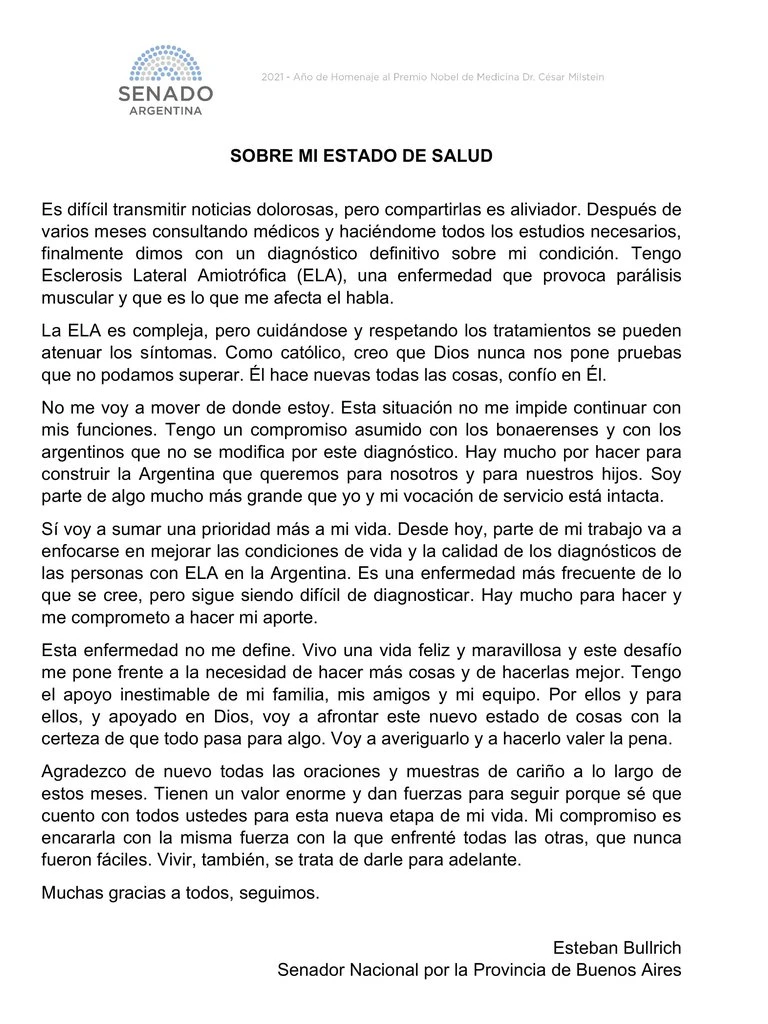 SENADO
ARGENTINA

2021 - Año de Homenaje al Premio Nobel de Medicina Dr. César Milstein

SOBRE MI ESTADO DE SALUD

Es difícil transmitir noticias dolorosas, pero compartirlas es aliviador. Después de varios meses consultando médicos y haciéndome todos los estudios necesarios, finalmente dimos con un diagnóstico definitivo sobre mi condición. Tengo Esclerosis Lateral Amiotrófica (ELA), una enfermedad que provoca parálisis muscular y que es lo que me afecta el habla.

La ELA es compleja, pero cuidándose y respetando los tratamientos se pueden atenuar los síntomas. Como católico, creo que Dios nunca nos pone pruebas que no podamos superar. Él hace nuevas todas las cosas, confío en Él.

No me voy a mover de donde estoy. Esta situación no me impide continuar con mis funciones. Tengo un compromiso asumido con los bonaerenses y con los argentinos que no se modifica por este diagnóstico. Hay mucho por hacer para construir la Argentina que queremos para nosotros y para nuestros hijos. Soy parte de algo mucho más grande que yo y mi vocación de servicio está intacta.

Sí voy a sumar una prioridad más a mi vida. Desde hoy, parte de mi trabajo va a enfocarse en mejorar las condiciones de vida y la calidad de los diagnósticos de las personas con ELA en la Argentina. Es una enfermedad más frecuente de lo que se cree, pero sigue siendo difícil de diagnosticar. Hay mucho para hacer y me comprometo a hacer mi aporte.

Esta enfermedad no me define. Vivo una vida feliz y maravillosa y este desafío me pone frente a la necesidad de hacer más cosas y de hacerlas mejor. Tengo el apoyo inestimable de mi familia, mis amigos y mi equipo. Por ellos y para ellos, y apoyado en Dios, voy a afrontar este nuevo estado de cosas con la certeza de que todo pasa para algo. Voy a averiguarlo y a hacerlo valer la pena.

Agradezco de nuevo todas las oraciones y muestras de cariño a lo largo de estos meses. Tienen un valor enorme y dan fuerzas para seguir porque sé que cuento con todos ustedes para esta nueva etapa de mi vida. Mi compromiso es encararla con la misma fuerza con la que enfrenté todas las otras, que nunca fueron fáciles. Vivir, también, se trata de darle para adelante.

Muchas gracias a todos, seguimos.

Esteban Bullrich
Senador Nacional por la Provincia de Buenos Aires